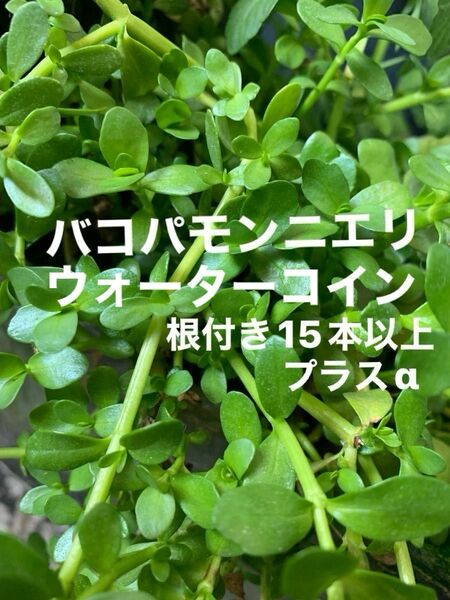 バコパモンニエリ
ウォーターコイン
根付き15本以上
プラスα